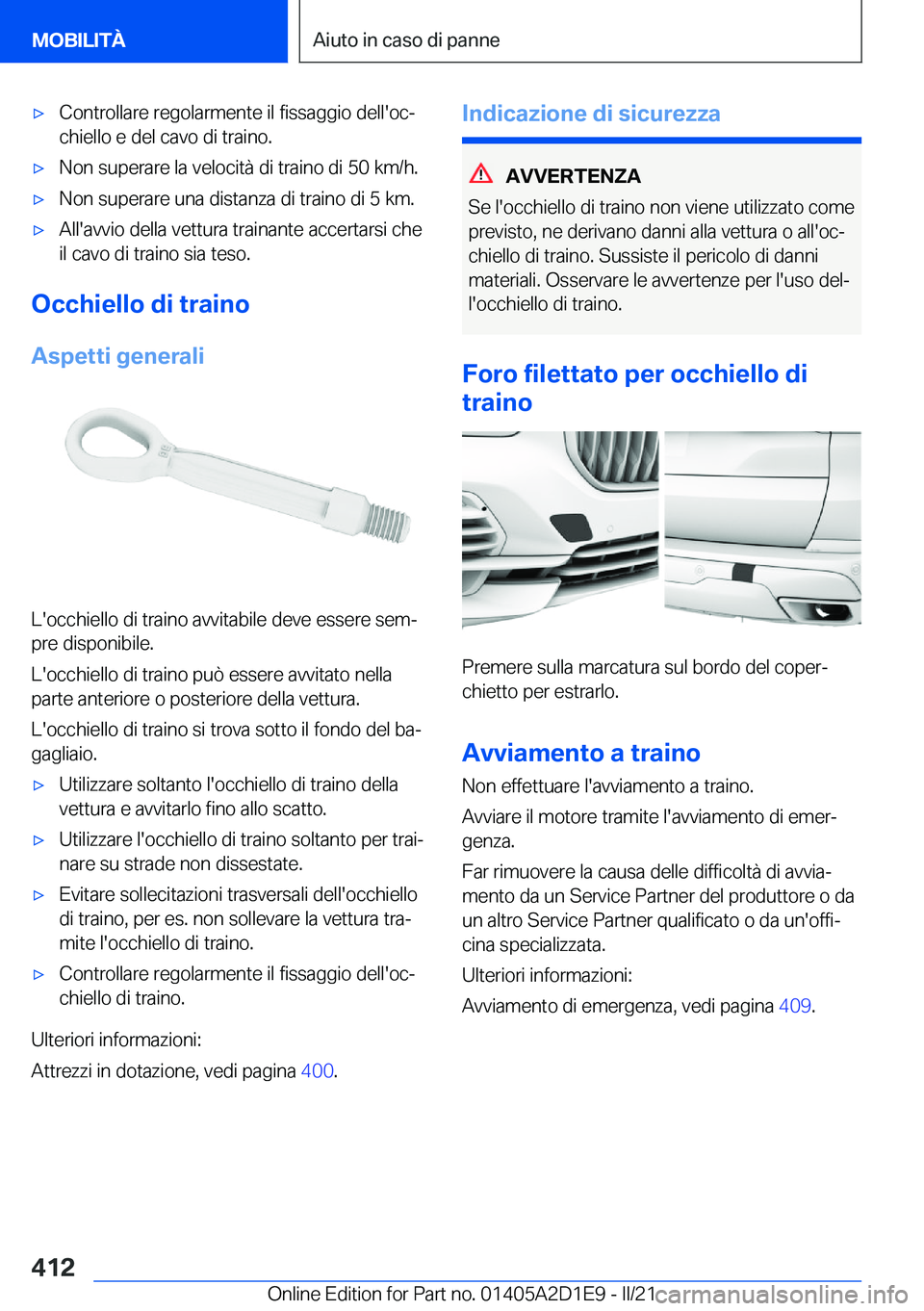 MOBILITÀ

Aiuto in caso di panne

▷ Controllare regolarmente il fissaggio dell'occhiello e del cavo di traino.

▷ Non superare la velocità di traino di 50 km/h.

▷ Non superare una distanza di traino di 5 km.

▷ All'avvio della vettura trainante accertarsi che il cavo di traino sia teso.

Occhiello di traino

Aspetti generali

L'occhiello di traino avvitabile deve essere sempre disponibile.

L'occhiello di traino può essere avvitato nella parte anteriore o posteriore della vettura.

L'occhiello di traino si trova sotto il fondo del bagagliaio.

▷ Utilizzare soltanto l'occhiello di traino della vettura e avvitarlo fino allo scatto.

▷ Utilizzare l'occhiello di traino soltanto per trainare su strade non dissestate.

▷ Evitare sollecitazioni trasversali dell'occhiello di traino, per es. non sollevare la vettura tramite l'occhiello di traino.

▷ Controllare regolarmente il fissaggio dell'occhiello di traino.

Ulteriori informazioni:

Attrezzi in dotazione, vedi pagina 400.

Indicazione di sicurezza

AVVERTENZA

Se l'occhiello di traino non viene utilizzato come previsto, ne derivano danni alla vettura o all'occhiello di traino. Sussiste il pericolo di danni materiali. Osservare le avvertenze per l'uso dell'occhiello di traino.

Foro filettato per occhiello di traino

Premere sulla marcatura sul bordo del coperchietto per estrarlo.

Avviamento a traino

Non effettuare l'avviamento a traino.

Avviare il motore tramite l'avviamento di emergenza.

Far rimuovere la causa delle difficoltà di avviamento da un Service Partner del produttore o da un altro Service Partner qualificato o da un'officina specializzata.

Ulteriori informazioni:

Avviamento di emergenza, vedi pagina 409.

412

Online Edition for Part no. 01405A2D1E9 - II/21

carmanualsonline.info